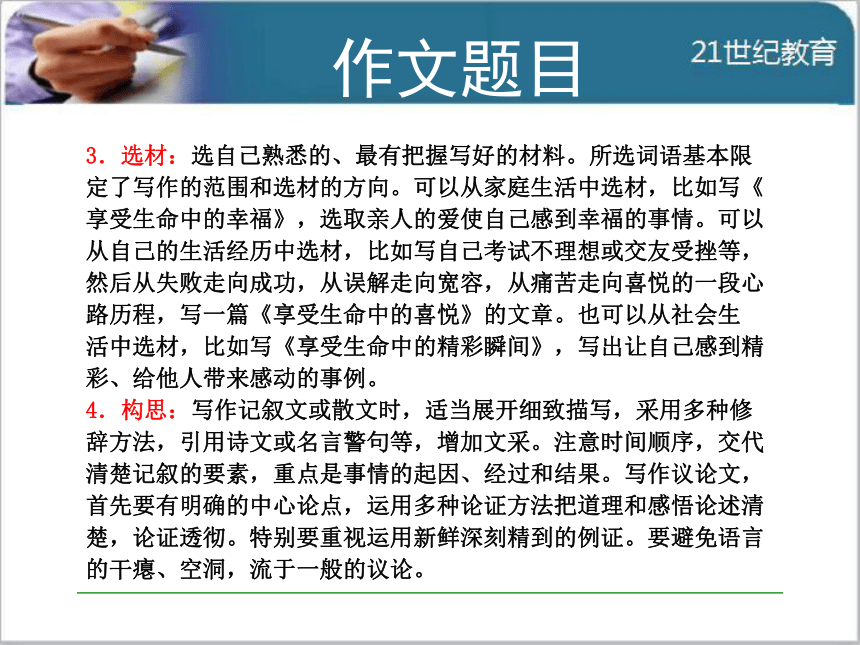 作文题目

21世纪教育

3．选材：选自己熟悉的、最有把握写好的材料。所选词语基本限定了写作的范围和选材的方向。可以从家庭生活中选材，比如写《享受生命中的幸福》，选取亲人的爱使自己感到幸福的事情。可以从自己的生活经历中选材，比如写自己考试不理想或交友受挫等，然后从失败走向成功，从误解走向宽容，从痛苦走向喜悦的一段心路历程，写一篇《享受生命中的喜悦》的文章。也可以从社会生活中选材，比如写《享受生命中的精彩瞬间》，写出让自己感到精彩、给他人带来感动的事例。
4．构思：写作记叙文或散文时，适当展开细致描写，采用多种修辞方法，引用诗文或名言警句等，增加文采。注意时间顺序，交代清楚记叙的要素，重点是事情的起因、经过和结果。写作议论文，首先要有明确的中心论点，运用多种论证方法把道理和感悟论述清楚，论证透彻。特别要重视运用新鲜深刻精到的例证。要避免语言的干瘪、空洞，流于一般的议论。